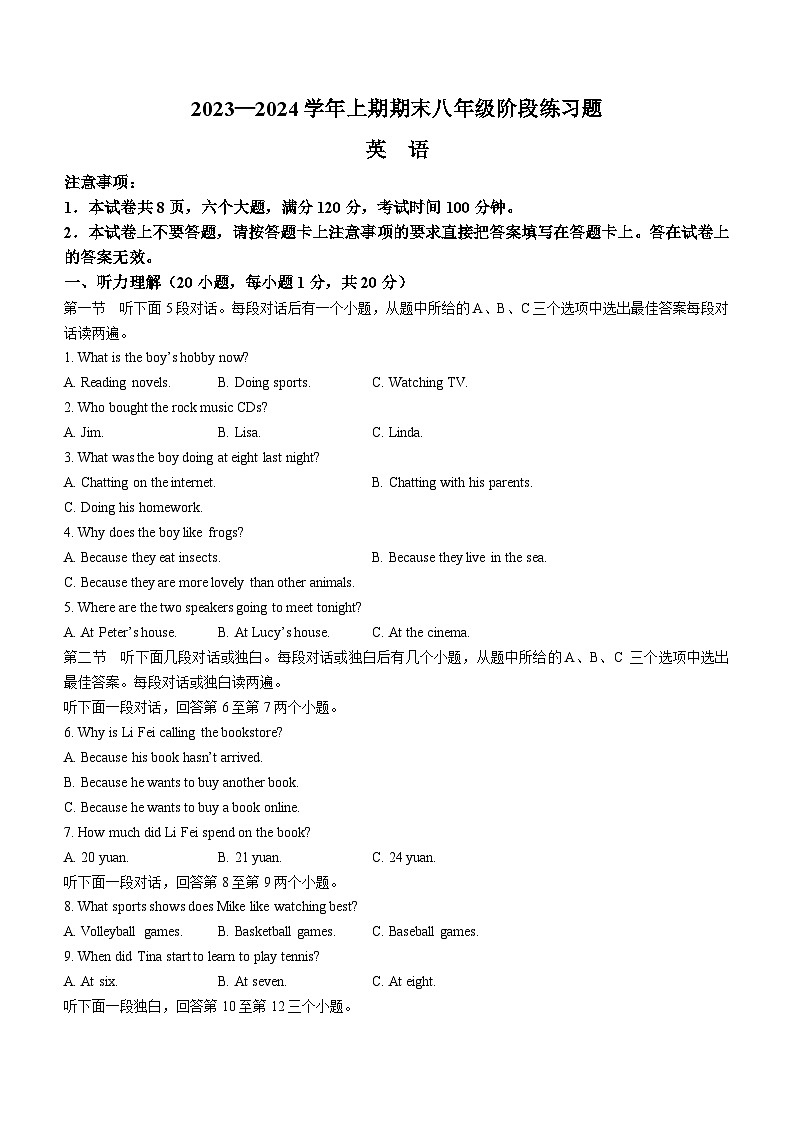 2023—2024 学年上期期末八年级阶段练习题

英 语

注意事项：
1．本试卷共 8 页，六个大题，满分 120 分，考试时间 100 分钟。
2．本试卷上不要答题，请按答题卡上注意事项的要求直接把答案填写在答题卡上。答在试卷上的答案无效。

一、听力理解（20 小题，每小题 1 分，共 20 分）

第一节 听下面 5 段对话。每段对话后有一个小题，从题中所给的 A、B、C 三个选项中选出最佳答案每段对话读两遍。

1. What is the boy's hobby now?
A. Reading novels. B. Doing sports. C. Watching TV.

2. Who bought the rock music CDs?
A. Jim. B. Lisa. C. Linda.

3. What was the boy doing at eight last night?
A. Chatting on the internet. B. Chatting with his parents.
C. Doing his homework.

4. Why does the boy like frogs?
A. Because they eat insects. B. Because they live in the sea.
C. Because they are more lovely than other animals.

5. Where are the two speakers going to meet tonight?
A. At Peter's house. B. At Lucy's house. C. At the cinema.

第二节 听下面几段对话或独白。每段对话或独白后有几个小题，从题中所给的 A、B、C 三个选项中选出最佳答案。每段对话或独白读两遍。

听下面一段对话，回答第 6 至第 7 两个小题。

6. Why is Li Fei calling the bookstore?
A. Because his book hasn't arrived.
B. Because he wants to buy another book.
C. Because he wants to buy a book online.

7. How much did Li Fei spend on the book?
A. 20 yuan. B. 21 yuan. C. 24 yuan.

听下面一段对话，回答第 8 至第 9 两个小题。

8. What sports shows does Mike like watching best?
A. Volleyball games. B. Basketball games. C. Baseball games.

9. When did Tina start to learn to play tennis?
A. At six. B. At seven. C. At eight.

听下面一段独白，回答第 10 至第 12 三个小题。